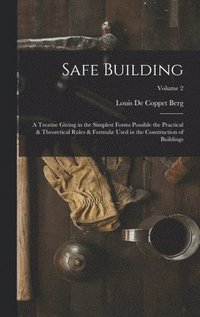 Safe Building

Volume 2

Louis De Coppet Berg

A Treatise Giving in the Simplest Forms Possible the Practical & Theoretical Rules & Formulæ Used in the Construction of Buildings